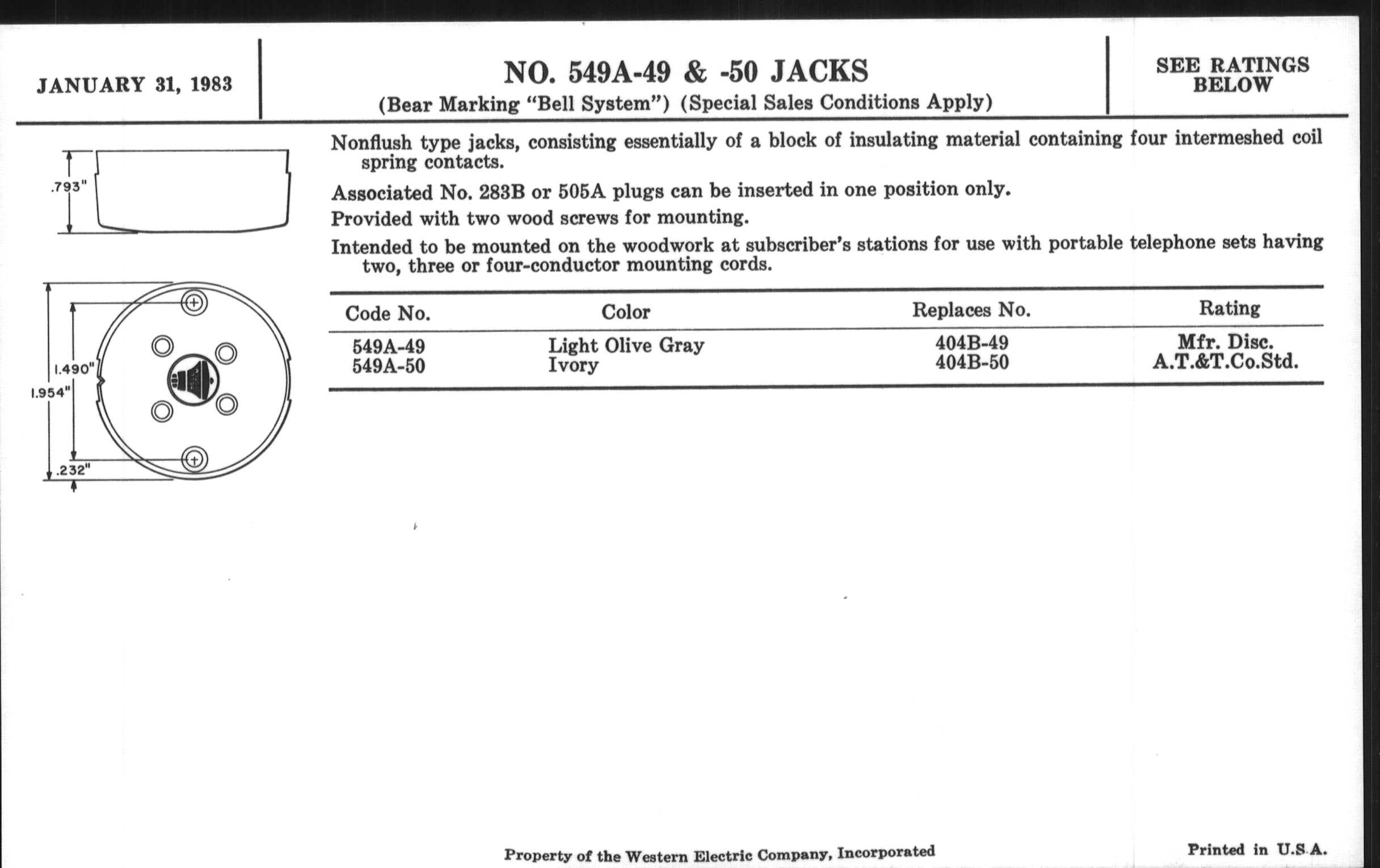 JANUARY 31, 1983

NO. 549A-49 & -50 JACKS
(Bear Marking "Bell System") (Special Sales Conditions Apply)

SEE RATINGS BELOW

.793"

1.490"

1.954"

.232"

Nonflush type jacks, consisting essentially of a block of insulating material containing four intermeshed coil spring contacts.

Associated No. 283B or 505A plugs can be inserted in one position only.

Provided with two wood screws for mounting.

Intended to be mounted on the woodwork at subscriber's stations for use with portable telephone sets having two, three or four-conductor mounting cords.

| Code No. | Color | Replaces No. | Rating |
|---|---|---|---|
| 549A-49 | Light Olive Gray | 404B-49 | Mfr. Disc. |
| 549A-50 | Ivory | 404B-50 | A.T.&T.Co.Std. |

Property of the Western Electric Company, Incorporated

Printed in U.S.A.